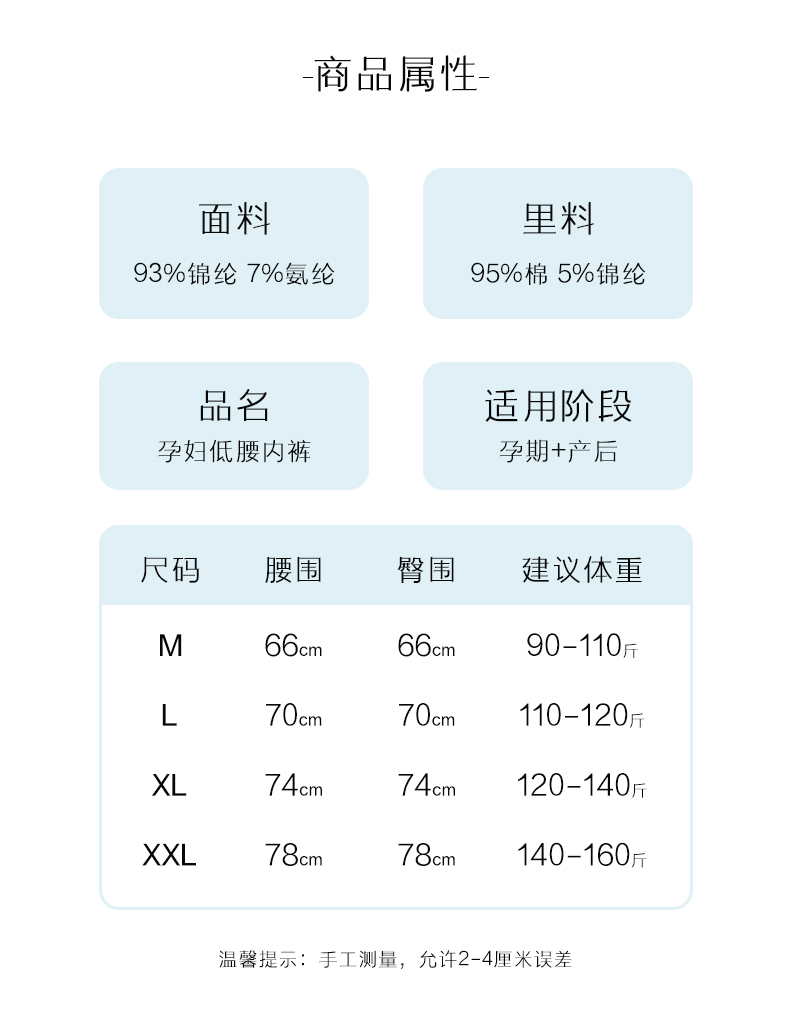 -商品属性-

面料
93%锦纶 7%氨纶

里料
95%棉 5%锦纶

品名
孕妇低腰内裤

适用阶段
孕期+产后

| 尺码 | 腰围 | 臀围 | 建议体重 |
|---|---|---|---|
| M | 66cm | 66cm | 90-110斤 |
| L | 70cm | 70cm | 110-120斤 |
| XL | 74cm | 74cm | 120-140斤 |
| XXL | 78cm | 78cm | 140-160斤 |

温馨提示：手工测量，允许2-4厘米误差